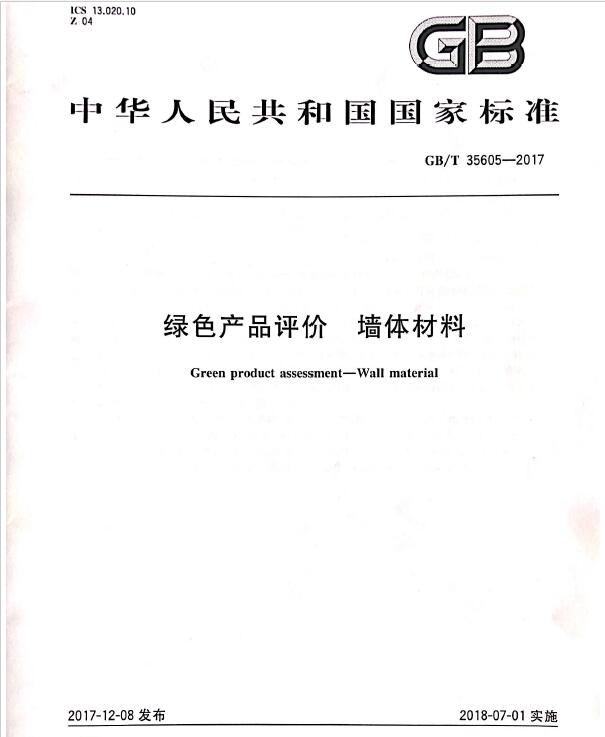 ICS 13.020.10
Z 04

GB

中华人民共和国国家标准

GB/T 35605—2017

绿色产品评价　墙体材料

Green product assessment—Wall material

2017-12-08 发布

2018-07-01 实施